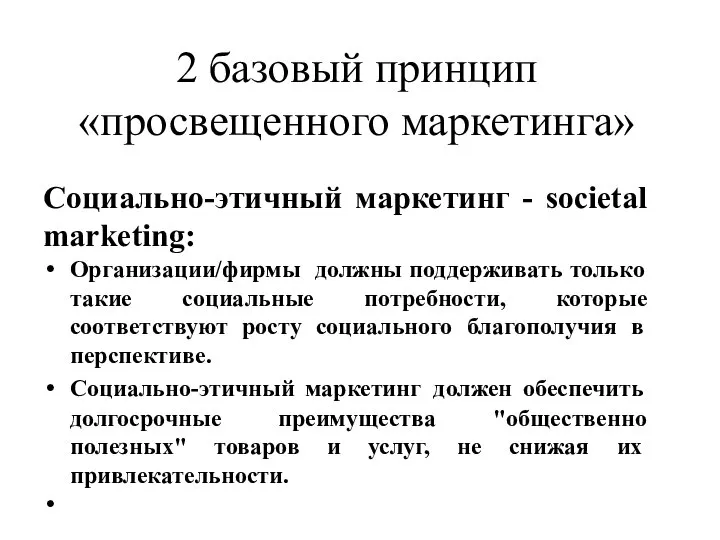 2 базовый принцип «просвещенного маркетинга»

Социально-этичный маркетинг - societal marketing:

• Организации/фирмы должны поддерживать только такие социальные потребности, которые соответствуют росту социального благополучия в перспективе.
• Социально-этичный маркетинг должен обеспечить долгосрочные преимущества "общественно полезных" товаров и услуг, не снижая их привлекательности.
•